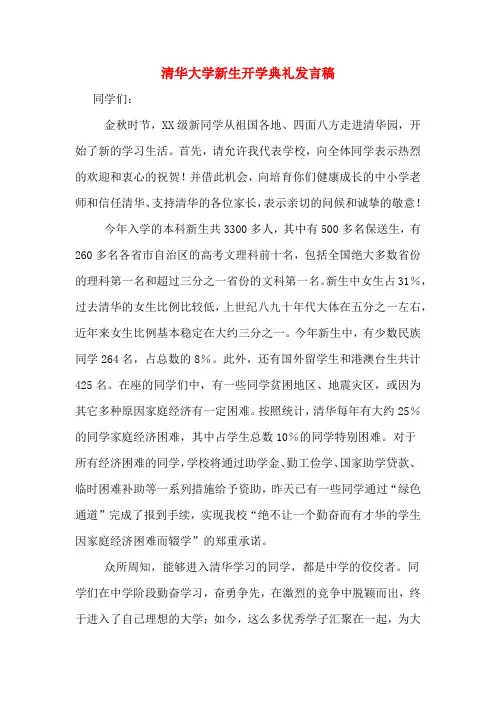 清华大学新生开学典礼发言稿

同学们：

金秋时节，XX级新同学从祖国各地、四面八方走进清华园，开始了新的学习生活。首先，请允许我代表学校，向全体同学表示热烈的欢迎和衷心的祝贺！并借此机会，向培育你们健康成长的中小学老师和信任清华、支持清华的各位家长，表示亲切的问候和诚挚的敬意！

今年入学的本科新生共3300多人，其中有500多名保送生，有260多名各省市自治区的高考文理科前十名，包括全国绝大多数省份的理科第一名和超过三分之一省份的文科第一名。新生中女生占31%，过去清华的女生比例比较低，上世纪八九十年代大体在五分之一左右，近年来女生比例基本稳定在大约三分之一。今年新生中，有少数民族同学264名，占总数的8%。此外，还有国外留学生和港澳台生共计425名。在座的同学们中，有一些同学贫困地区、地震灾区，或因为其它多种原因家庭经济有一定困难。按照统计，清华每年有大约25%的同学家庭经济困难，其中占学生总数10%的同学特别困难。对于所有经济困难的同学，学校将通过助学金、勤工俭学、国家助学贷款、临时困难补助等一系列措施给予资助，昨天已有一些同学通过“绿色通道”完成了报到手续，实现我校“绝不让一个勤奋而有才华的学生因家庭经济困难而辍学”的郑重承诺。

众所周知，能够进入清华学习的同学，都是中学的佼佼者。同学们在中学阶段勤奋学习，奋勇争先，在激烈的竞争中脱颖而出，终于进入了自己理想的大学；如今，这么多优秀学子汇聚在一起，为大